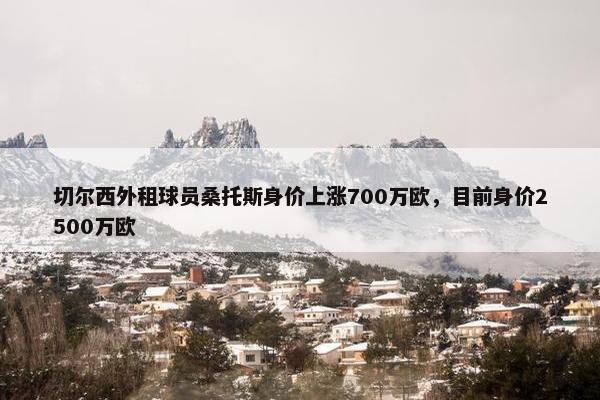 切尔西外租球员桑托斯身价上涨700万欧，目前身价2500万欧